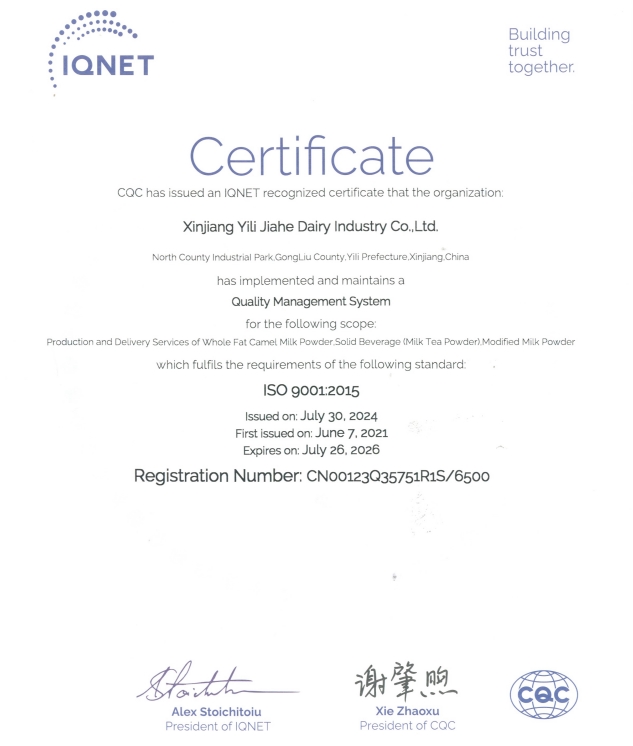 IQNET

Building trust together.

Certificate

CQC has issued an IQNET recognized certificate that the organization:

Xinjiang Yili Jiahe Dairy Industry Co.,Ltd.

North County Industrial Park,GongLiu County,Yili Prefecture,Xinjiang,China

has implemented and maintains a

Quality Management System

for the following scope:

Production and Delivery Services of Whole Fat Camel Milk Powder,Solid Beverage (Milk Tea Powder),Modified Milk Powder

which fulfils the requirements of the following standard:

ISO 9001:2015

Issued on: July 30, 2024
First issued on: June 7, 2021
Expires on: July 26, 2026

Registration Number: CN00123Q35751R1S/6500

Stoichitoiu
Alex Stoichitoiu
President of IQNET

谢肇煦
Xie Zhaoxu
President of CQC

CQC